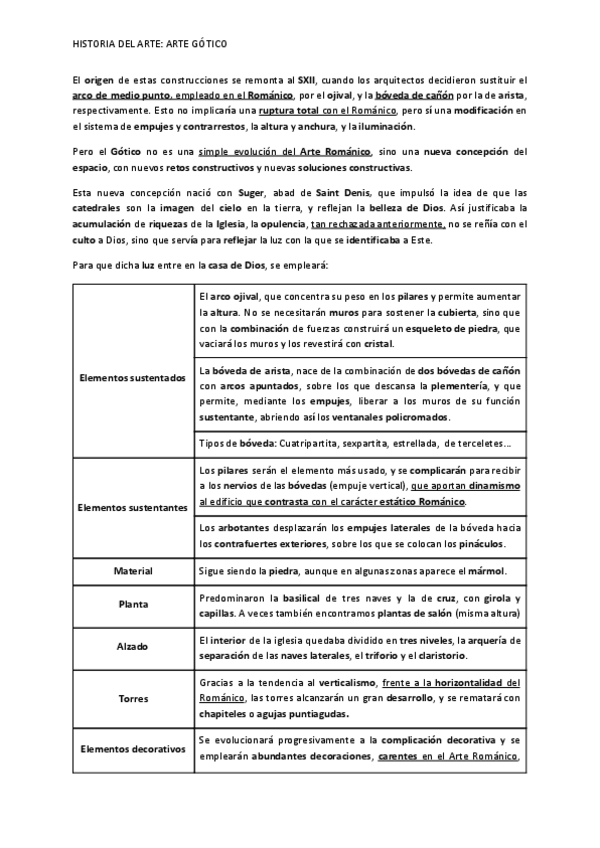 HISTORIA DEL ARTE: ARTE GÓTICO

El origen de estas construcciones se remonta al SXII, cuando los arquitectos decidieron sustituir el arco de medio punto, empleado en el Románico, por el ojival, y la bóveda de cañón por la de arista, respectivamente. Esto no implicaría una ruptura total con el Románico, pero sí una modificación en el sistema de empujes y contrarrestos, la altura y anchura, y la iluminación.

Pero el Gótico no es una simple evolución del Arte Románico, sino una nueva concepción del espacio, con nuevos retos constructivos y nuevas soluciones constructivas.

Esta nueva concepción nació con Suger, abad de Saint Denis, que impulsó la idea de que las catedrales son la imagen del cielo en la tierra, y reflejan la belleza de Dios. Así justificaba la acumulación de riquezas de la Iglesia, la opulencia, tan rechazada anteriormente, no se reñía con el culto a Dios, sino que servía para reflejar la luz con la que se identificaba a Este.

Para que dicha luz entre en la casa de Dios, se empleará:

| | |
|---|---|
| Elementos sustentados | El arco ojival, que concentra su peso en los pilares y permite aumentar la altura. No se necesitarán muros para sostener la cubierta, sino que con la combinación de fuerzas construirá un esqueleto de piedra, que vaciará los muros y los revestirá con cristal. |
| | La bóveda de arista, nace de la combinación de dos bóvedas de cañón con arcos apuntados, sobre los que descansa la plementería, y que permite, mediante los empujes, liberar a los muros de su función sustentante, abriendo así los ventanales policromados. |
| | Tipos de bóveda: Cuatripartita, sexpartita, estrellada, de terceletes… |
| Elementos sustentantes | Los pilares serán el elemento más usado, y se complicarán para recibir a los nervios de las bóvedas (empuje vertical), que aportan dinamismo al edificio que contrasta con el carácter estático Románico. |
| | Los arbotantes desplazarán los empujes laterales de la bóveda hacia los contrafuertes exteriores, sobre los que se colocan los pináculos. |
| Material | Sigue siendo la piedra, aunque en algunas zonas aparece el mármol. |
| Planta | Predominaron la basilical de tres naves y la de cruz, con girola y capillas. A veces también encontramos plantas de salón (misma altura) |
| Alzado | El interior de la iglesia quedaba dividido en tres niveles, la arquería de separación de las naves laterales, el triforio y el claristorio. |
| Torres | Gracias a la tendencia al verticalismo, frente a la horizontalidad del Románico, las torres alcanzarán un gran desarrollo, y se rematará con chapiteles o agujas puntiagudas. |
| Elementos decorativos | Se evolucionará progresivamente a la complicación decorativa y se emplearán abundantes decoraciones, carentes en el Arte Románico, |